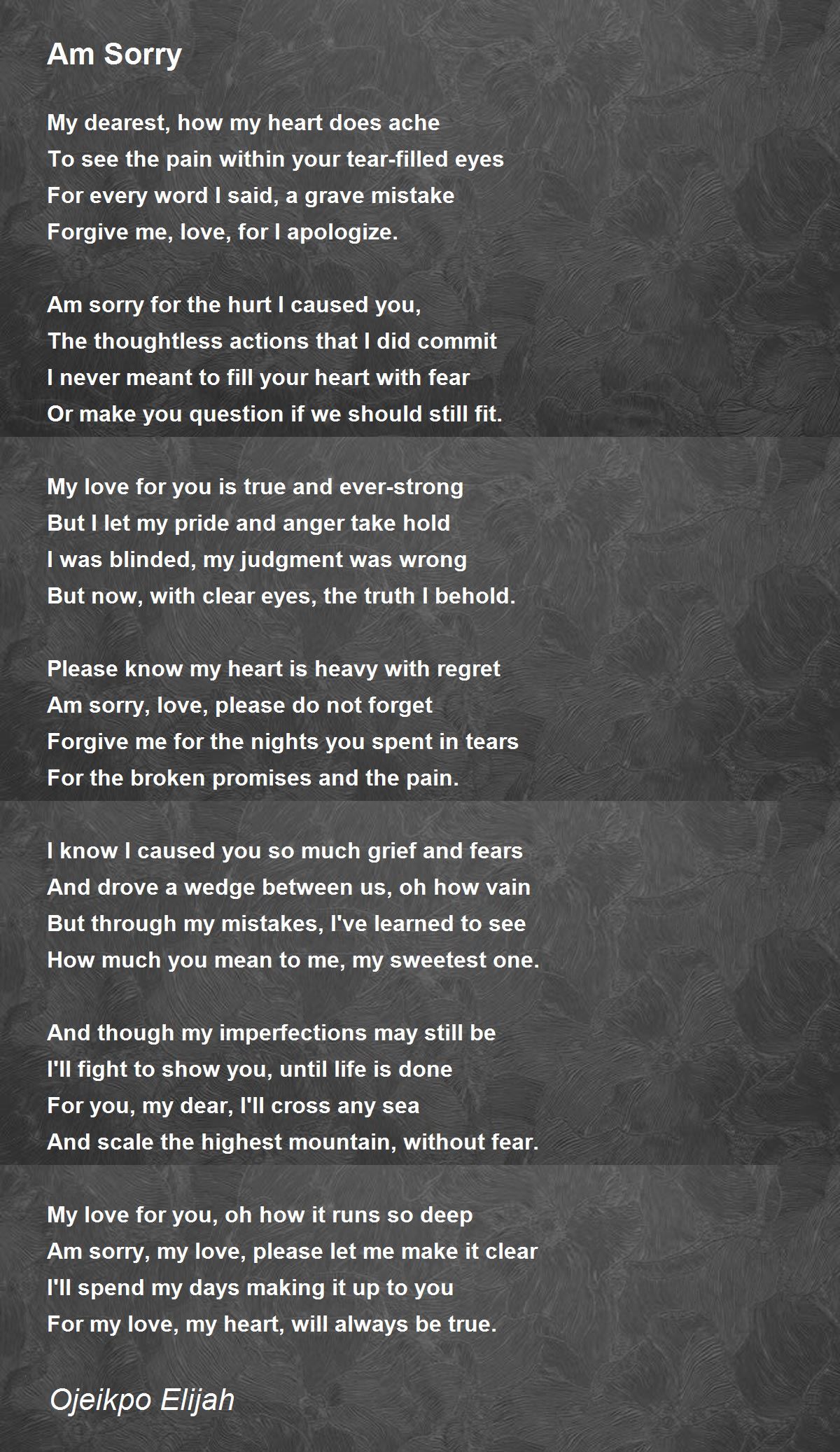 Am Sorry

My dearest, how my heart does ache
To see the pain within your tear-filled eyes
For every word I said, a grave mistake
Forgive me, love, for I apologize.

Am sorry for the hurt I caused you,
The thoughtless actions that I did commit
I never meant to fill your heart with fear
Or make you question if we should still fit.

My love for you is true and ever-strong
But I let my pride and anger take hold
I was blinded, my judgment was wrong
But now, with clear eyes, the truth I behold.

Please know my heart is heavy with regret
Am sorry, love, please do not forget
Forgive me for the nights you spent in tears
For the broken promises and the pain.

I know I caused you so much grief and fears
And drove a wedge between us, oh how vain
But through my mistakes, I've learned to see
How much you mean to me, my sweetest one.

And though my imperfections may still be
I'll fight to show you, until life is done
For you, my dear, I'll cross any sea
And scale the highest mountain, without fear.

My love for you, oh how it runs so deep
Am sorry, my love, please let me make it clear
I'll spend my days making it up to you
For my love, my heart, will always be true.

Ojeikpo Elijah